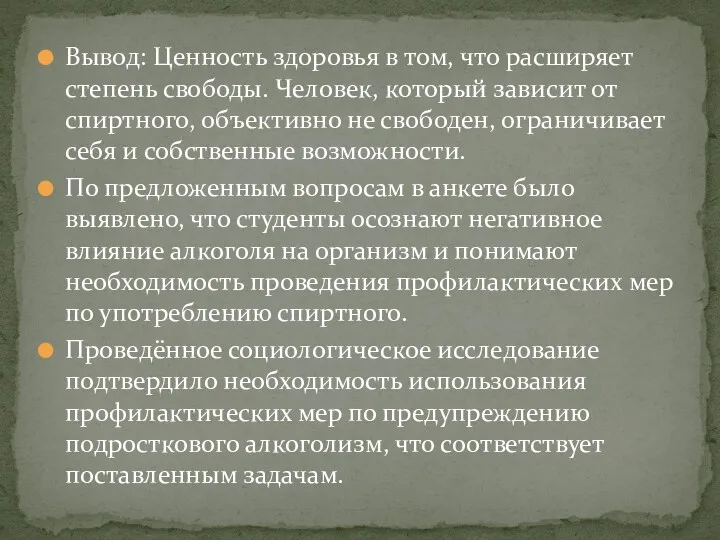 Вывод: Ценность здоровья в том, что расширяет степень свободы. Человек, который зависит от спиртного, объективно не свободен, ограничивает себя и собственные возможности.

По предложенным вопросам в анкете было выявлено, что студенты осознают негативное влияние алкоголя на организм и понимают необходимость проведения профилактических мер по употреблению спиртного.

Проведённое социологическое исследование подтвердило необходимость использования профилактических мер по предупреждению подросткового алкоголизм, что соответствует поставленным задачам.